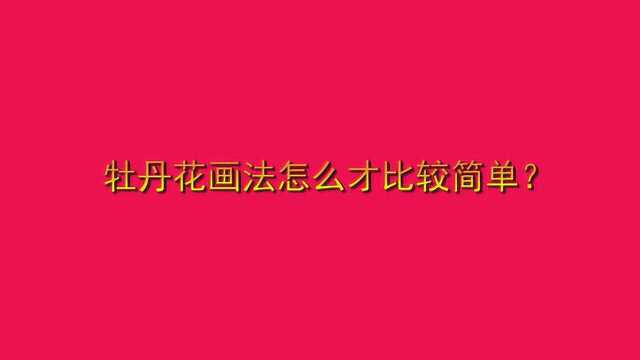 牡丹花画法怎么才比较简单？